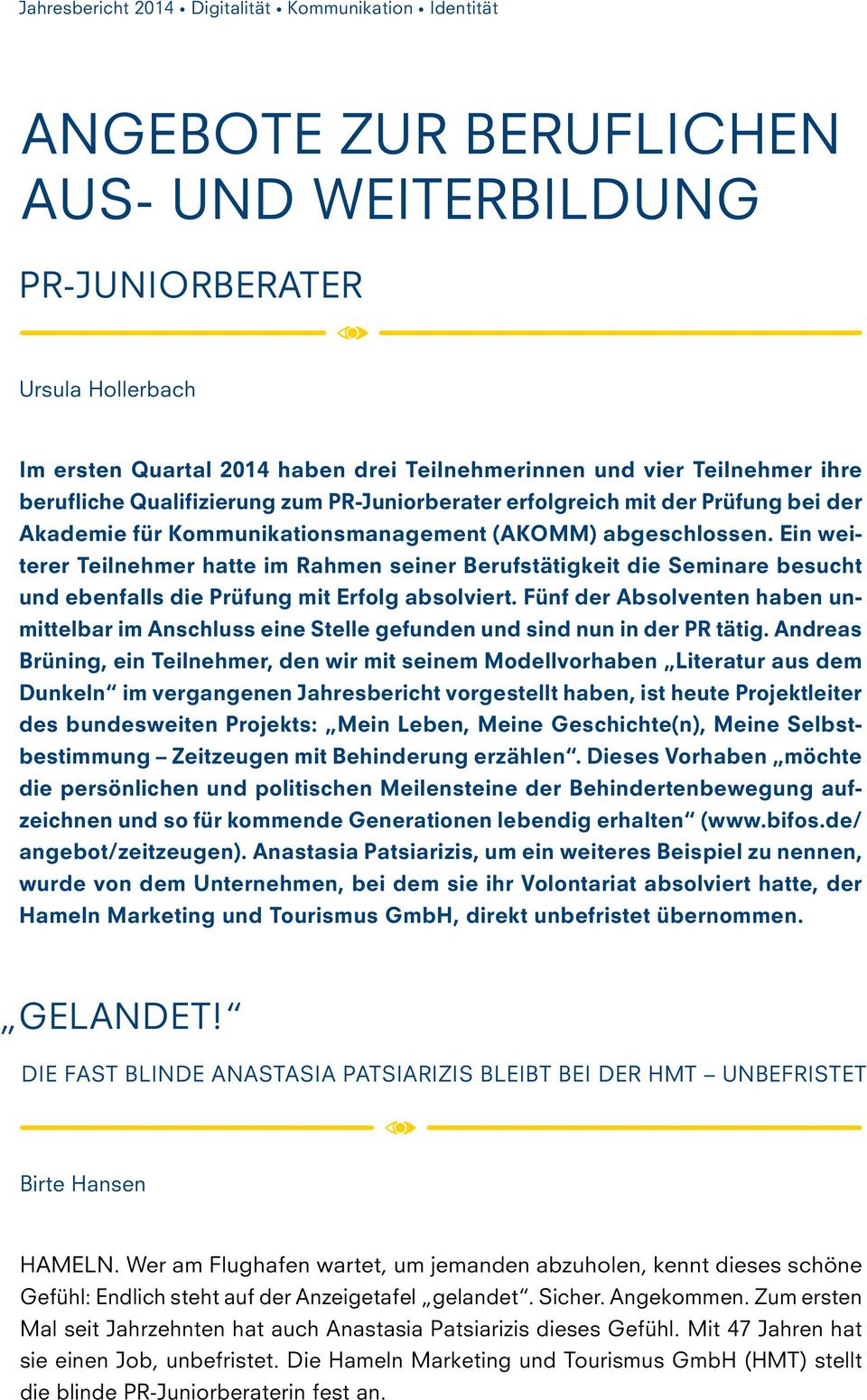 Jahresbericht 2014 • Digitalität • Kommunikation • Identität

ANGEBOTE ZUR BERUFLICHEN AUS- UND WEITERBILDUNG

PR-JUNIORBERATER

Ursula Hollerbach

Im ersten Quartal 2014 haben drei Teilnehmerinnen und vier Teilnehmer ihre berufliche Qualifizierung zum PR-Juniorberater erfolgreich mit der Prüfung bei der Akademie für Kommunikationsmanagement (AKOMM) abgeschlossen. Ein weiterer Teilnehmer hatte im Rahmen seiner Berufstätigkeit die Seminare besucht und ebenfalls die Prüfung mit Erfolg absolviert. Fünf der Absolventen haben unmittelbar im Anschluss eine Stelle gefunden und sind nun in der PR tätig. Andreas Brüning, ein Teilnehmer, den wir mit seinem Modellvorhaben „Literatur aus dem Dunkeln“ im vergangenen Jahresbericht vorgestellt haben, ist heute Projektleiter des bundesweiten Projekts: „Mein Leben, Meine Geschichte(n), Meine Selbstbestimmung – Zeitzeugen mit Behinderung erzählen“. Dieses Vorhaben „möchte die persönlichen und politischen Meilensteine der Behindertenbewegung aufzeichnen und so für kommende Generationen lebendig erhalten“ (www.bifos.de/angebot/zeitzeugen). Anastasia Patsiarizis, um ein weiteres Beispiel zu nennen, wurde von dem Unternehmen, bei dem sie ihr Volontariat absolviert hatte, der Hameln Marketing und Tourismus GmbH, direkt unbefristet übernommen.

„GELANDET!“

DIE FAST BLINDE ANASTASIA PATSIARIZIS BLEIBT BEI DER HMT – UNBEFRISTET

Birte Hansen

HAMELN. Wer am Flughafen wartet, um jemanden abzuholen, kennt dieses schöne Gefühl: Endlich steht auf der Anzeigetafel „gelandet“. Sicher. Angekommen. Zum ersten Mal seit Jahrzehnten hat auch Anastasia Patsiarizis dieses Gefühl. Mit 47 Jahren hat sie einen Job, unbefristet. Die Hameln Marketing und Tourismus GmbH (HMT) stellt die blinde PR-Juniorberaterin fest an.